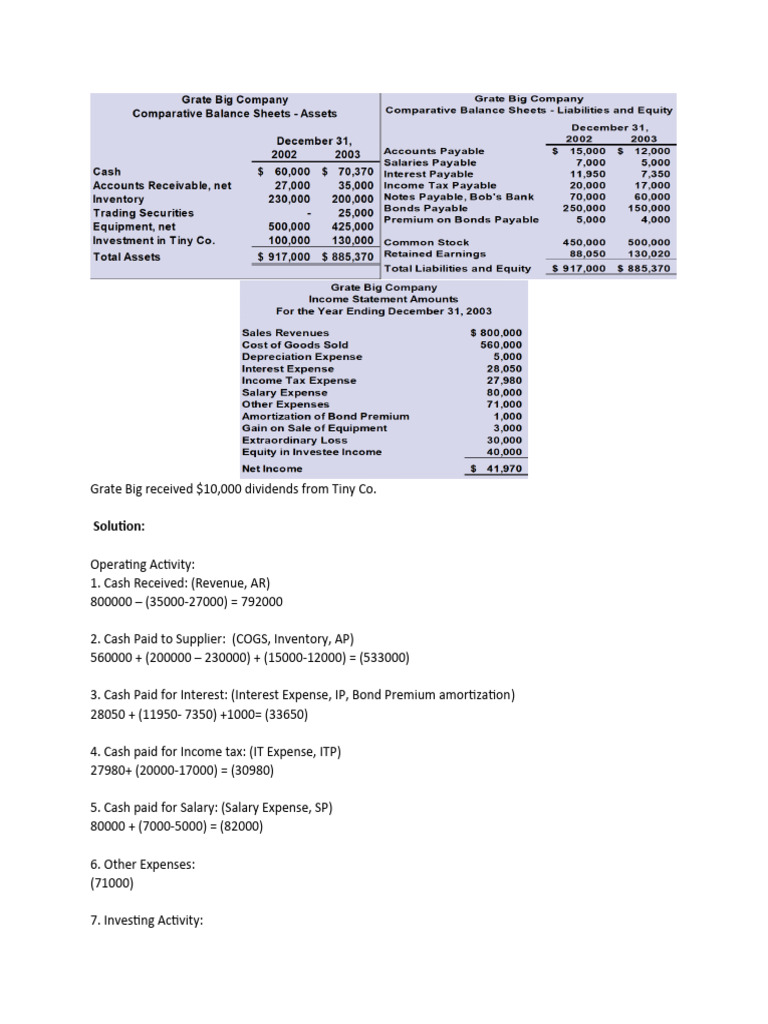 Grate Big Company
Comparative Balance Sheets - Assets

| | December 31, 2002 | 2003 |
|---|---|---|
| Cash | $ 60,000 | $ 70,370 |
| Accounts Receivable, net | 27,000 | 35,000 |
| Inventory | 230,000 | 200,000 |
| Trading Securities | - | 25,000 |
| Equipment, net | 500,000 | 425,000 |
| Investment in Tiny Co. | 100,000 | 130,000 |
| Total Assets | $ 917,000 | $ 885,370 |

Grate Big Company
Comparative Balance Sheets - Liabilities and Equity

| | December 31, 2002 | 2003 |
|---|---|---|
| Accounts Payable | $ 15,000 | $ 12,000 |
| Salaries Payable | 7,000 | 5,000 |
| Interest Payable | 11,950 | 7,350 |
| Income Tax Payable | 20,000 | 17,000 |
| Notes Payable, Bob's Bank | 70,000 | 60,000 |
| Bonds Payable | 250,000 | 150,000 |
| Premium on Bonds Payable | 5,000 | 4,000 |
| Common Stock | 450,000 | 500,000 |
| Retained Earnings | 88,050 | 130,020 |
| Total Liabilities and Equity | $ 917,000 | $ 885,370 |

Grate Big Company
Income Statement Amounts
For the Year Ending December 31, 2003

| | |
|---|---|
| Sales Revenues | $ 800,000 |
| Cost of Goods Sold | 560,000 |
| Depreciation Expense | 5,000 |
| Interest Expense | 28,050 |
| Income Tax Expense | 27,980 |
| Salary Expense | 80,000 |
| Other Expenses | 71,000 |
| Amortization of Bond Premium | 1,000 |
| Gain on Sale of Equipment | 3,000 |
| Extraordinary Loss | 30,000 |
| Equity in Investee Income | 40,000 |
| Net Income | $ 41,970 |

Grate Big received $10,000 dividends from Tiny Co.

Solution:

Operating Activity:
1. Cash Received: (Revenue, AR)
800000 – (35000-27000) = 792000

2. Cash Paid to Supplier: (COGS, Inventory, AP)
560000 + (200000 – 230000) + (15000-12000) = (533000)

3. Cash Paid for Interest: (Interest Expense, IP, Bond Premium amortization)
28050 + (11950- 7350) +1000= (33650)

4. Cash paid for Income tax: (IT Expense, ITP)
27980+ (20000-17000) = (30980)

5. Cash paid for Salary: (Salary Expense, SP)
80000 + (7000-5000) = (82000)

6. Other Expenses:
(71000)

7. Investing Activity: